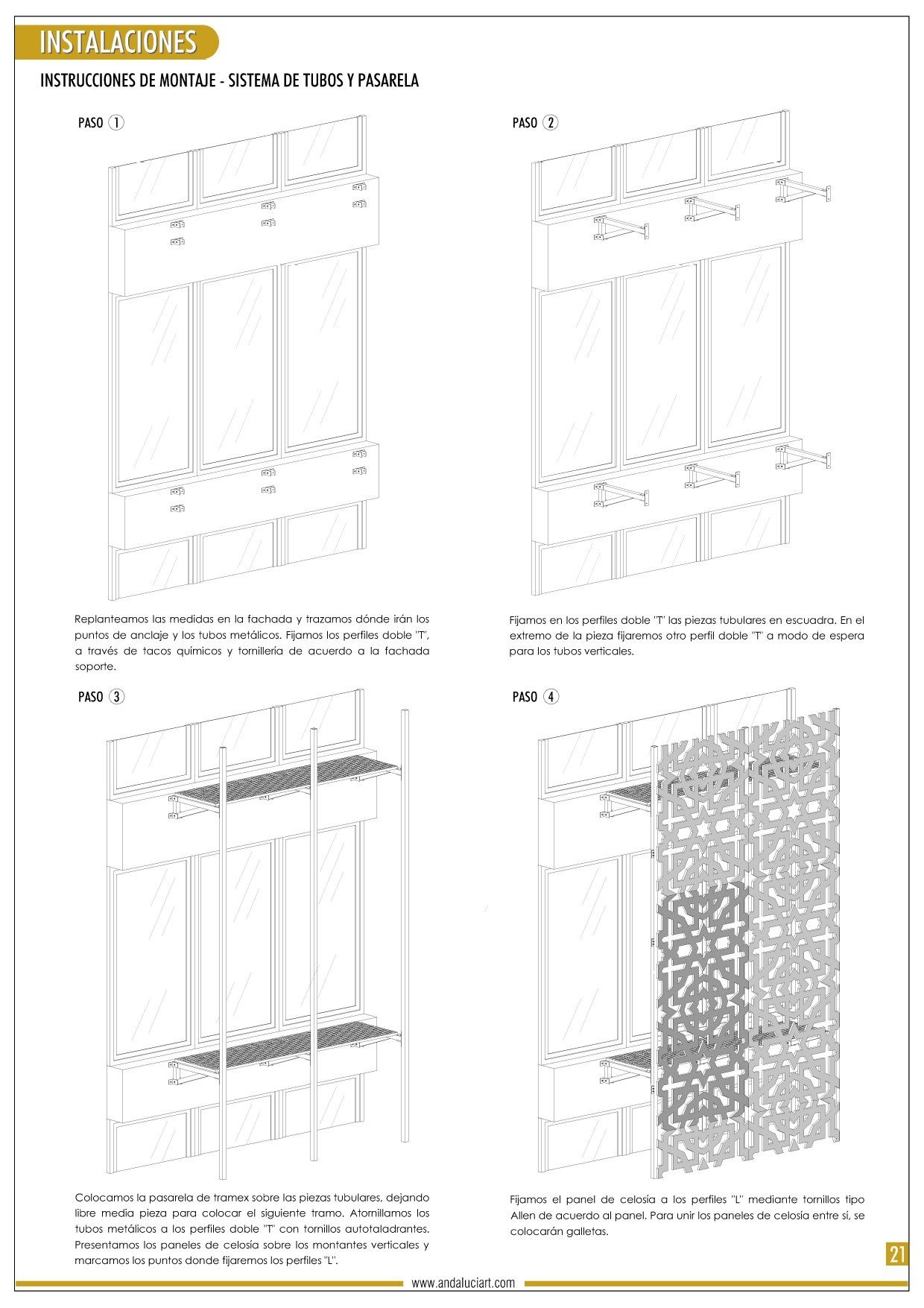 INSTALACIONES

INSTRUCCIONES DE MONTAJE - SISTEMA DE TUBOS Y PASARELA

PASO 1

Replanteamos las medidas en la fachada y trazamos dónde irán los puntos de anclaje y los tubos metálicos. Fijamos los perfiles doble "T", a través de tacos químicos y tornillería de acuerdo a la fachada soporte.

PASO 2

Fijamos en los perfiles doble "T" las piezas tubulares en escuadra. En el extremo de la pieza fijaremos otro perfil doble "T" a modo de espera para los tubos verticales.

PASO 3

Colocamos la pasarela de tramex sobre las piezas tubulares, dejando libre media pieza para colocar el siguiente tramo. Atornillamos los tubos metálicos a los perfiles doble "T" con tornillos autotaladrantes. Presentamos los paneles de celosía sobre los montantes verticales y marcamos los puntos donde fijaremos los perfiles "L".

PASO 4

Fijamos el panel de celosía a los perfiles "L" mediante tornillos tipo Allen de acuerdo al panel. Para unir los paneles de celosía entre sí, se colocarán galletas.

21

www.andaluciart.com